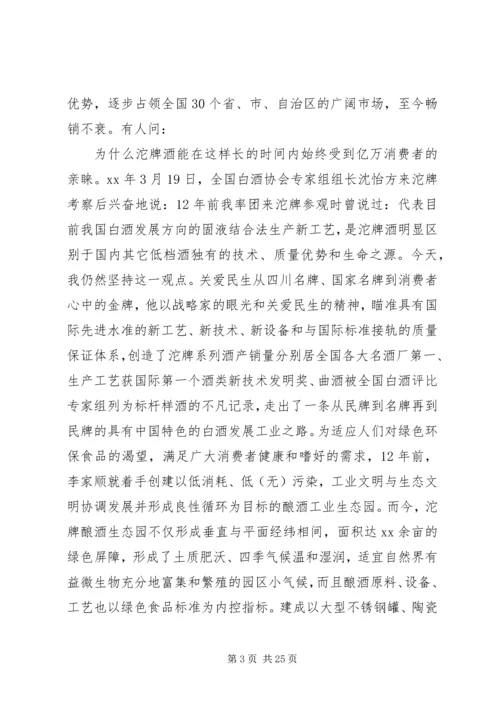 优势，逐步占领全国30个省、市、自治区的广阔市场，至今畅销不衰。有人问：

为什么沱牌酒能在这样长的时间内始终受到亿万消费者的亲睐。xx年3月19日，全国白酒协会专家组组长沈怡方来沱牌考察后兴奋地说：12年前我率团来沱牌参观时曾说过：代表目前我国白酒发展方向的固液结合法生产新工艺，是沱牌酒明显区别于国内其它低档酒独有的技术、质量优势和生命之源。今天，我仍然坚持这一观点。关爱民生从四川名牌、国家名牌到消费者心中的金牌，他以战略家的眼光和关爱民生的精神，瞄准具有国际先进水准的新工艺、新技术、新设备和与国际标准接轨的质量保证体系，创造了沱牌系列酒产销量分别居全国各大名酒厂第一、生产工艺获国际第一个酒类新技术发明奖、曲酒被全国白酒评比专家组列为标杆样酒的不凡记录，走出了一条从民牌到名牌再到民牌的具有中国特色的白酒发展工业之路。为适应人们对绿色环保食品的渴望，满足广大消费者健康和嗜好的需求，12年前，李家顺就着手创建以低消耗、低（无）污染，工业文明与生态文明协调发展并形成良性循环为目标的酿酒工业生态园。而今，沱牌酿酒生态园不仅形成垂直与平面经纬相间，面积达xx余亩的绿色屏障，形成了土质肥沃、四季气候温和湿润，适宜自然界有益微生物充分地富集和繁殖的园区小气候，而且酿酒原料、设备、工艺也以绿色食品标准为内控指标。建成以大型不锈钢罐、陶瓷

第3页 共25页